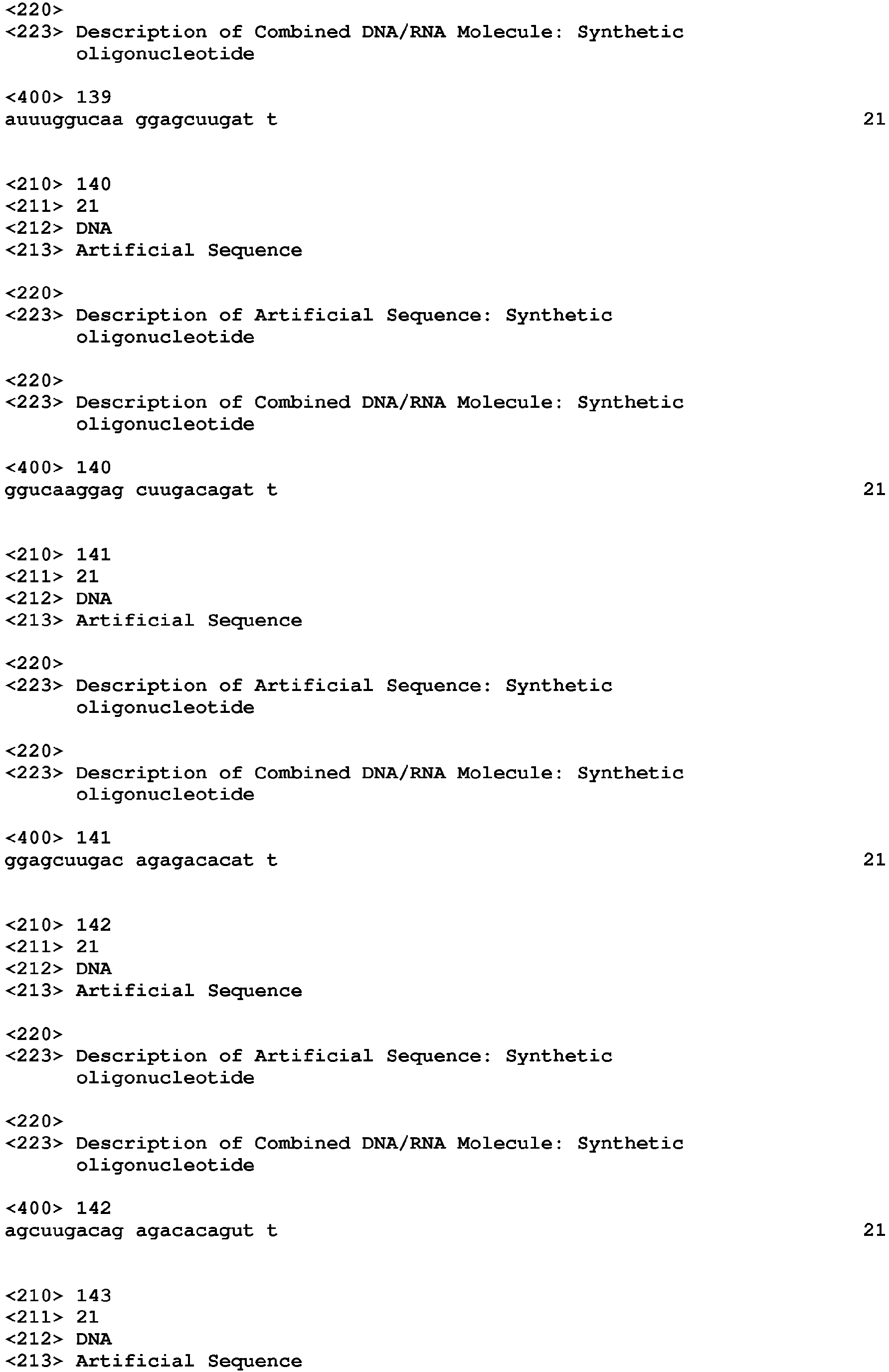 <220>
<223> Description of Combined DNA/RNA Molecule: Synthetic oligonucleotide

<400> 139
auuuggucaa ggagcuugat t 21

<210> 140
<211> 21
<212> DNA
<213> Artificial Sequence

<220>
<223> Description of Artificial Sequence: Synthetic oligonucleotide

<220>
<223> Description of Combined DNA/RNA Molecule: Synthetic oligonucleotide

<400> 140
ggucaaggag cuugacagat t 21

<210> 141
<211> 21
<212> DNA
<213> Artificial Sequence

<220>
<223> Description of Artificial Sequence: Synthetic oligonucleotide

<220>
<223> Description of Combined DNA/RNA Molecule: Synthetic oligonucleotide

<400> 141
ggagcuugac agagacacat t 21

<210> 142
<211> 21
<212> DNA
<213> Artificial Sequence

<220>
<223> Description of Artificial Sequence: Synthetic oligonucleotide

<220>
<223> Description of Combined DNA/RNA Molecule: Synthetic oligonucleotide

<400> 142
agcuugacag agacacagut t 21

<210> 143
<211> 21
<212> DNA
<213> Artificial Sequence